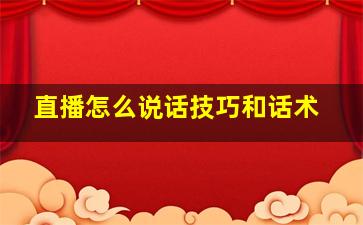 直播怎么说话技巧和话术